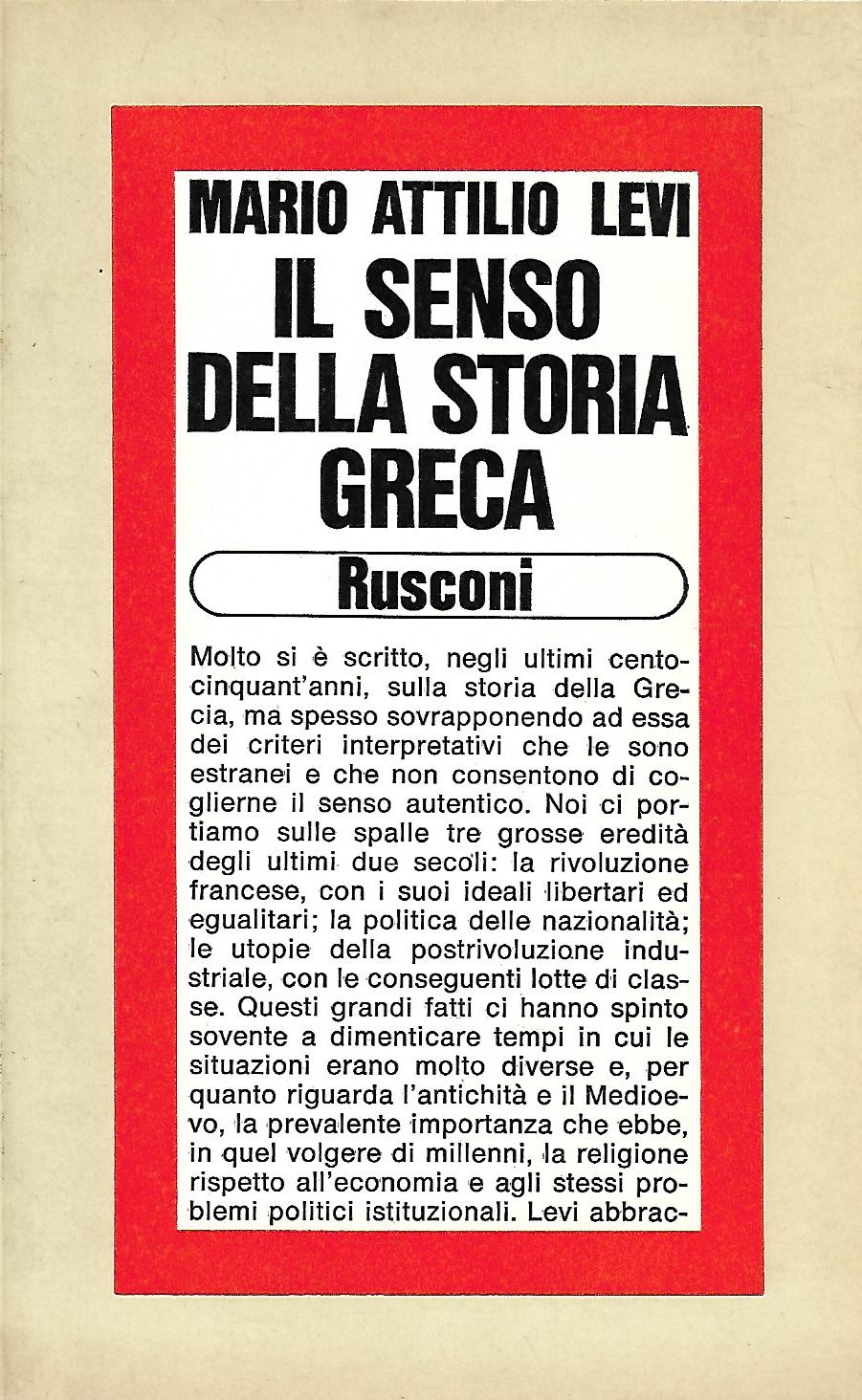 MARIO ATTILIO LEVI

IL SENSO DELLA STORIA GRECA

Rusconi

Molto si è scritto, negli ultimi centocinquant'anni, sulla storia della Grecia, ma spesso sovrapponendo ad essa dei criteri interpretativi che le sono estranei e che non consentono di coglierne il senso autentico. Noi ci portiamo sulle spalle tre grosse eredità degli ultimi due secoli: la rivoluzione francese, con i suoi ideali libertari ed egualitari; la politica delle nazionalità; le utopie della postrivoluzione industriale, con le conseguenti lotte di classe. Questi grandi fatti ci hanno spinto sovente a dimenticare tempi in cui le situazioni erano molto diverse e, per quanto riguarda l'antichità e il Medioevo, la prevalente importanza che ebbe, in quel volgere di millenni, la religione rispetto all'economia e agli stessi problemi politici istituzionali. Levi abbrac-